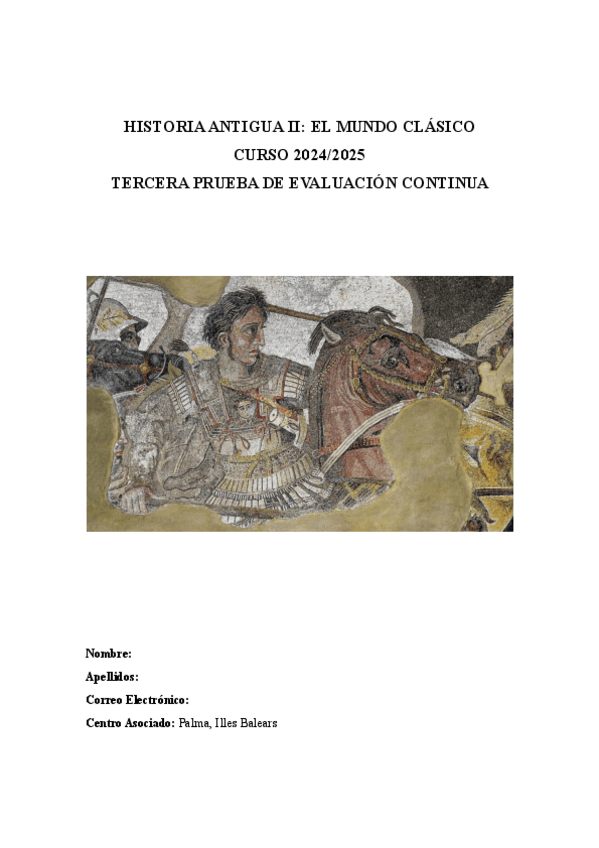 HISTORIA ANTIGUA II: EL MUNDO CLÁSICO
CURSO 2024/2025
TERCERA PRUEBA DE EVALUACIÓN CONTINUA

Nombre:
Apellidos:
Correo Electrónico:
Centro Asociado: Palma, Illes Balears